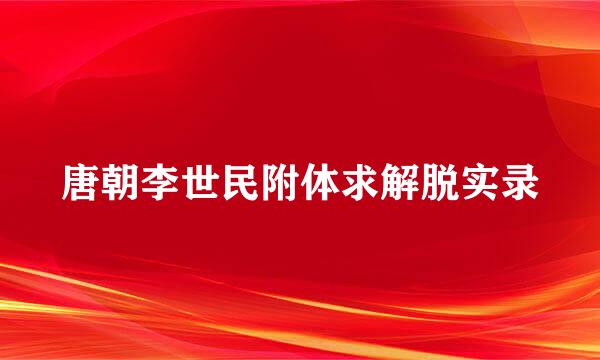 唐朝李世民附体求解脱实录